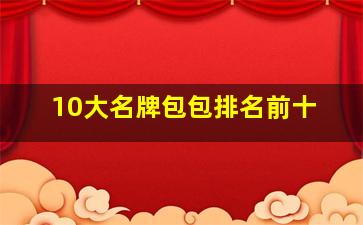 10大名牌包包排名前十